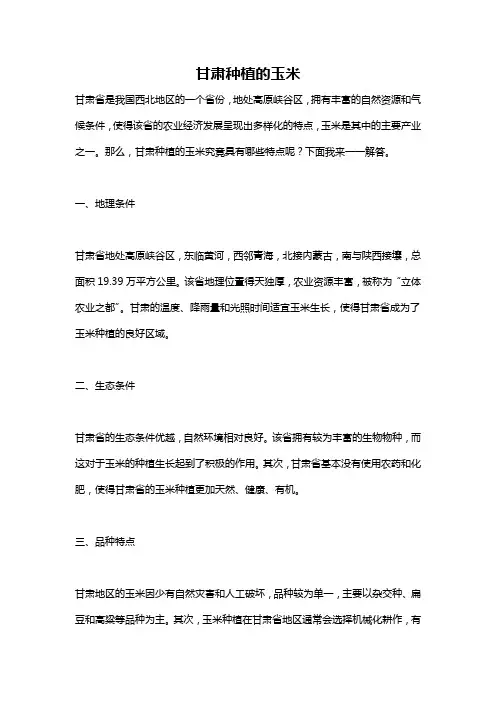 甘肃种植的玉米

甘肃省是我国西北地区的一个省份，地处高原峡谷区，拥有丰富的自然资源和气候条件，使得该省的农业经济发展呈现出多样化的特点，玉米是其中的主要产业之一。那么，甘肃种植的玉米究竟具有哪些特点呢？下面我来一一解答。

一、地理条件

甘肃省地处高原峡谷区，东临黄河，西邻青海，北接内蒙古，南与陕西接壤，总面积 19.39 万平方公里。该省地理位置得天独厚，农业资源丰富，被称为“立体农业之都”。甘肃的温度、降雨量和光照时间适宜玉米生长，使得甘肃省成为了玉米种植的良好区域。

二、生态条件

甘肃省的生态条件优越，自然环境相对良好。该省拥有较为丰富的生物物种，而这对于玉米的种植生长起到了积极的作用。其次，甘肃省基本没有使用农药和化肥，使得甘肃省的玉米种植更加天然、健康、有机。

三、品种特点

甘肃地区的玉米因少有自然灾害和人工破坏，品种较为单一，主要以杂交种、扁豆和高粱等品种为主。其次，玉米种植在甘肃省地区通常会选择机械化耕作，有